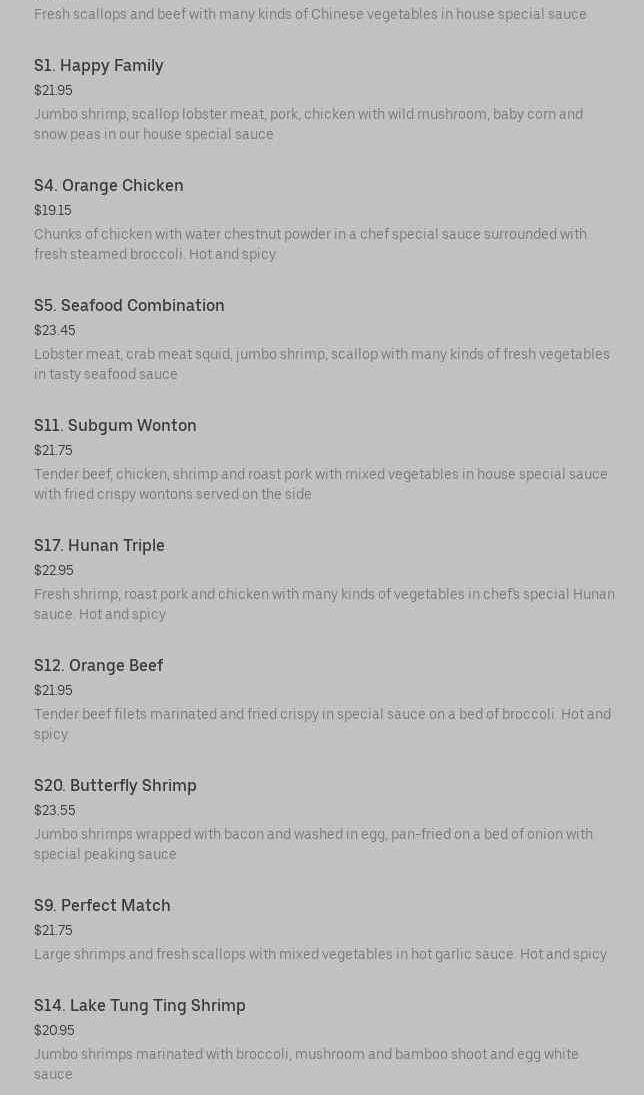 Fresh scallops and beef with many kinds of Chinese vegetables in house special sauce

S1. Happy Family
$21.95
Jumbo shrimp, scallop lobster meat, pork, chicken with wild mushroom, baby corn and snow peas in our house special sauce

S4. Orange Chicken
$19.15
Chunks of chicken with water chestnut powder in a chef special sauce surrounded with fresh steamed broccoli. Hot and spicy

S5. Seafood Combination
$23.45
Lobster meat, crab meat squid, jumbo shrimp, scallop with many kinds of fresh vegetables in tasty seafood sauce

S11. Subgum Wonton
$21.75
Tender beef, chicken, shrimp and roast pork with mixed vegetables in house special sauce with fried crispy wontons served on the side

S17. Hunan Triple
$22.95
Fresh shrimp, roast pork and chicken with many kinds of vegetables in chef's special Hunan sauce. Hot and spicy

S12. Orange Beef
$21.95
Tender beef filets marinated and fried crispy in special sauce on a bed of broccoli. Hot and spicy

S20. Butterfly Shrimp
$23.55
Jumbo shrimps wrapped with bacon and washed in egg, pan-fried on a bed of onion with special peaking sauce

S9. Perfect Match
$21.75
Large shrimps and fresh scallops with mixed vegetables in hot garlic sauce. Hot and spicy

S14. Lake Tung Ting Shrimp
$20.95
Jumbo shrimps marinated with broccoli, mushroom and bamboo shoot and egg white sauce